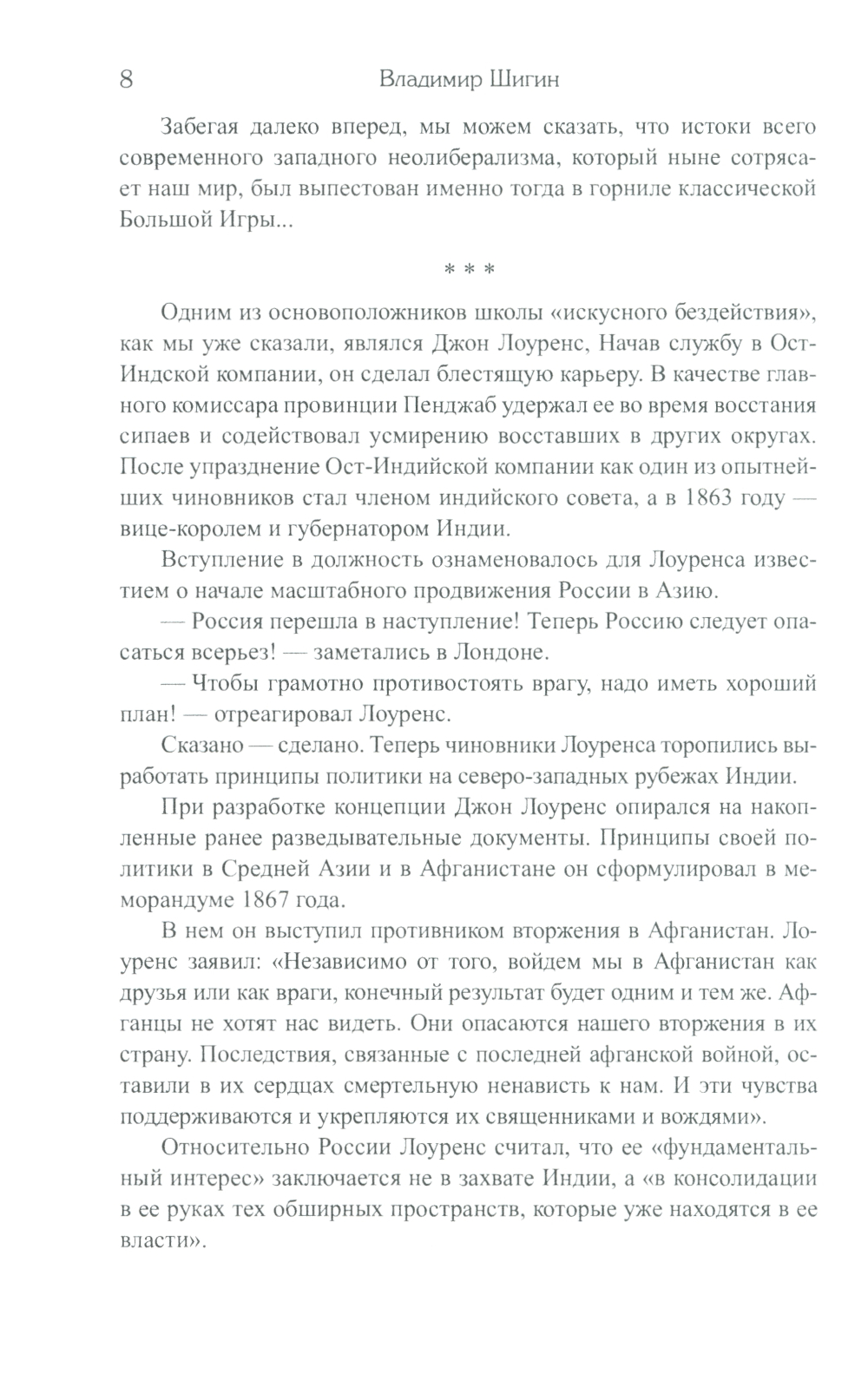 8 Владимир Шигин

Забегая далеко вперед, мы можем сказать, что истоки всего современного западного неолиберализма, который ныне сотрясает наш мир, был выпестован именно тогда в горниле классической Большой Игры...

* * *

Одним из основоположников школы «искусного бездействия», как мы уже сказали, являлся Джон Лоуренс, Начав службу в Ост-Индской компании, он сделал блестящую карьеру. В качестве главного комиссара провинции Пенджаб удержал ее во время восстания сипаев и содействовал усмирению восставших в других округах. После упразднение Ост-Индийской компании как один из опытнейших чиновников стал членом индийского совета, а в 1863 году — вице-королем и губернатором Индии.

Вступление в должность ознаменовалось для Лоуренса известием о начале масштабного продвижения России в Азию.

— Россия перешла в наступление! Теперь Россию следует опасаться всерьез! — заметались в Лондоне.

— Чтобы грамотно противостоять врагу, надо иметь хороший план! — отреагировал Лоуренс.

Сказано — сделано. Теперь чиновники Лоуренса торопились выработать принципы политики на северо-западных рубежах Индии.

При разработке концепции Джон Лоуренс опирался на накопленные ранее разведывательные документы. Принципы своей политики в Средней Азии и в Афганистане он сформулировал в меморандуме 1867 года.

В нем он выступил противником вторжения в Афганистан. Лоуренс заявил: «Независимо от того, войдем мы в Афганистан как друзья или как враги, конечный результат будет одним и тем же. Афганцы не хотят нас видеть. Они опасаются нашего вторжения в их страну. Последствия, связанные с последней афганской войной, оставили в их сердцах смертельную ненависть к нам. И эти чувства поддерживаются и укрепляются их священниками и вождями».

Относительно России Лоуренс считал, что ее «фундаментальный интерес» заключается не в захвате Индии, а «в консолидации в ее руках тех обширных пространств, которые уже находятся в ее власти».